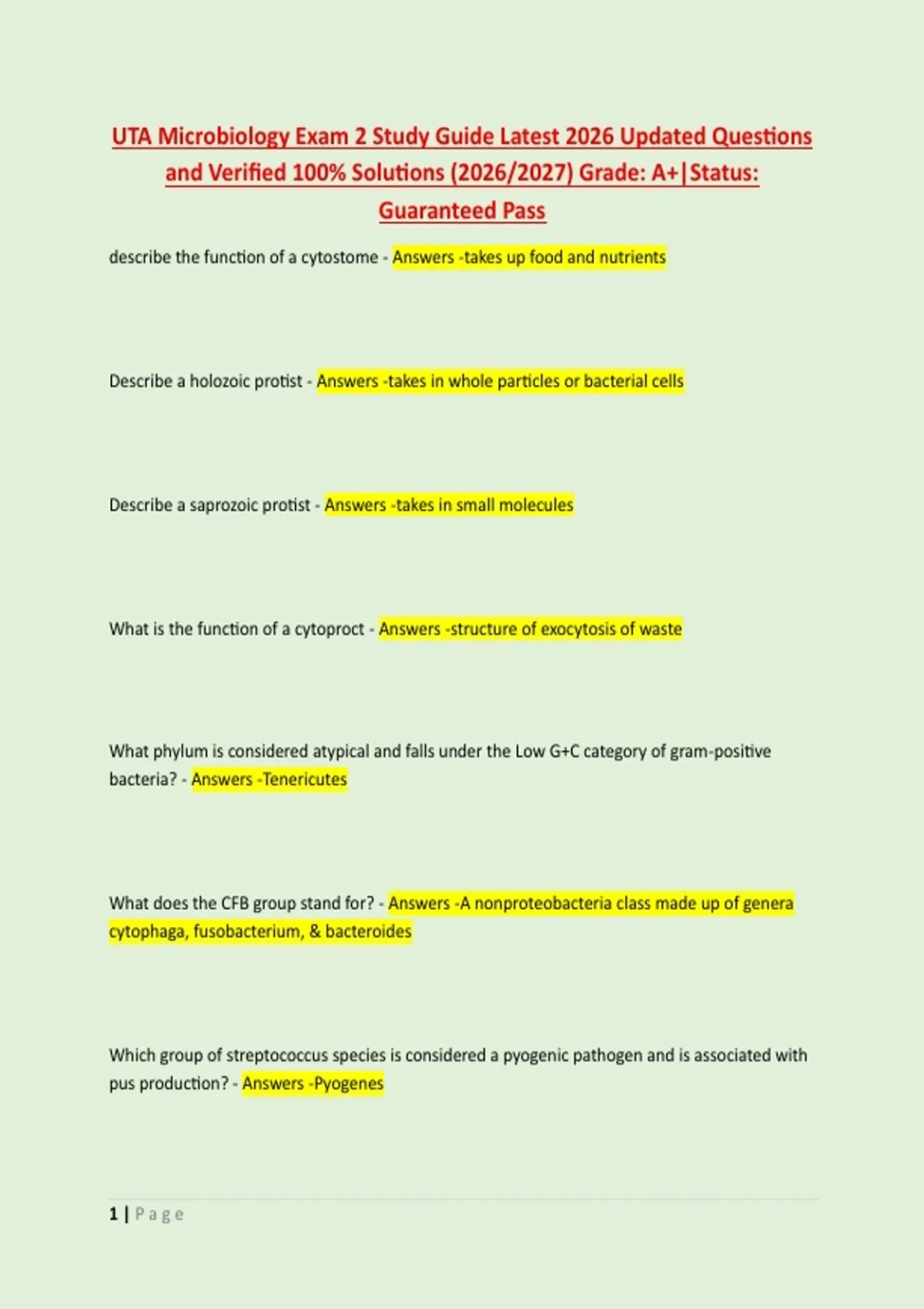 UTA Microbiology Exam 2 Study Guide Latest 2026 Updated Questions and Verified 100% Solutions (2026/2027) Grade: A+|Status: Guaranteed Pass

describe the function of a cytostome - Answers -takes up food and nutrients

Describe a holozoic protist - Answers -takes in whole particles or bacterial cells

Describe a saprozoic protist - Answers -takes in small molecules

What is the function of a cytoproct - Answers -structure of exocytosis of waste

What phylum is considered atypical and falls under the Low G+C category of gram-positive bacteria? - Answers -Tenericutes

What does the CFB group stand for? - Answers -A nonproteobacteria class made up of genera cytophaga, fusobacterium, & bacteroides

Which group of streptococcus species is considered a pyogenic pathogen and is associated with pus production? - Answers -Pyogenes

1 | Page